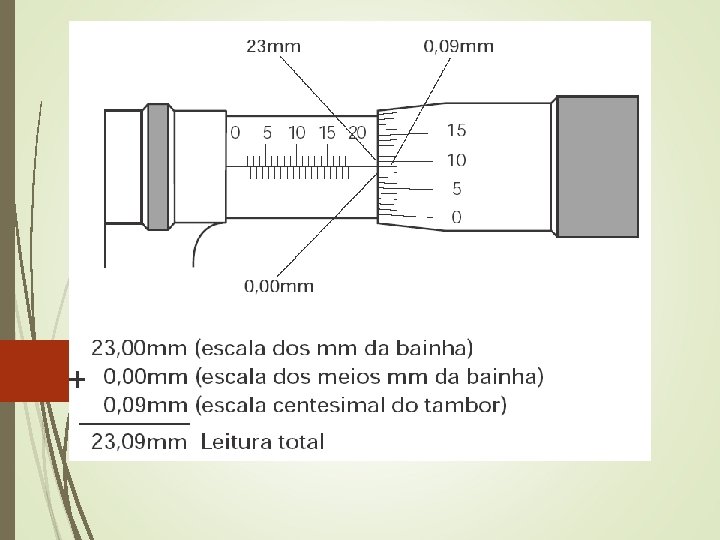 23mm

0,09mm

0 5 10 15 20

15

10

5

0

0,00mm

23,00mm (escala dos mm da bainha)

+ 0,00mm (escala dos meios mm da bainha)

0,09mm (escala centesimal do tambor)

23,09mm Leitura total